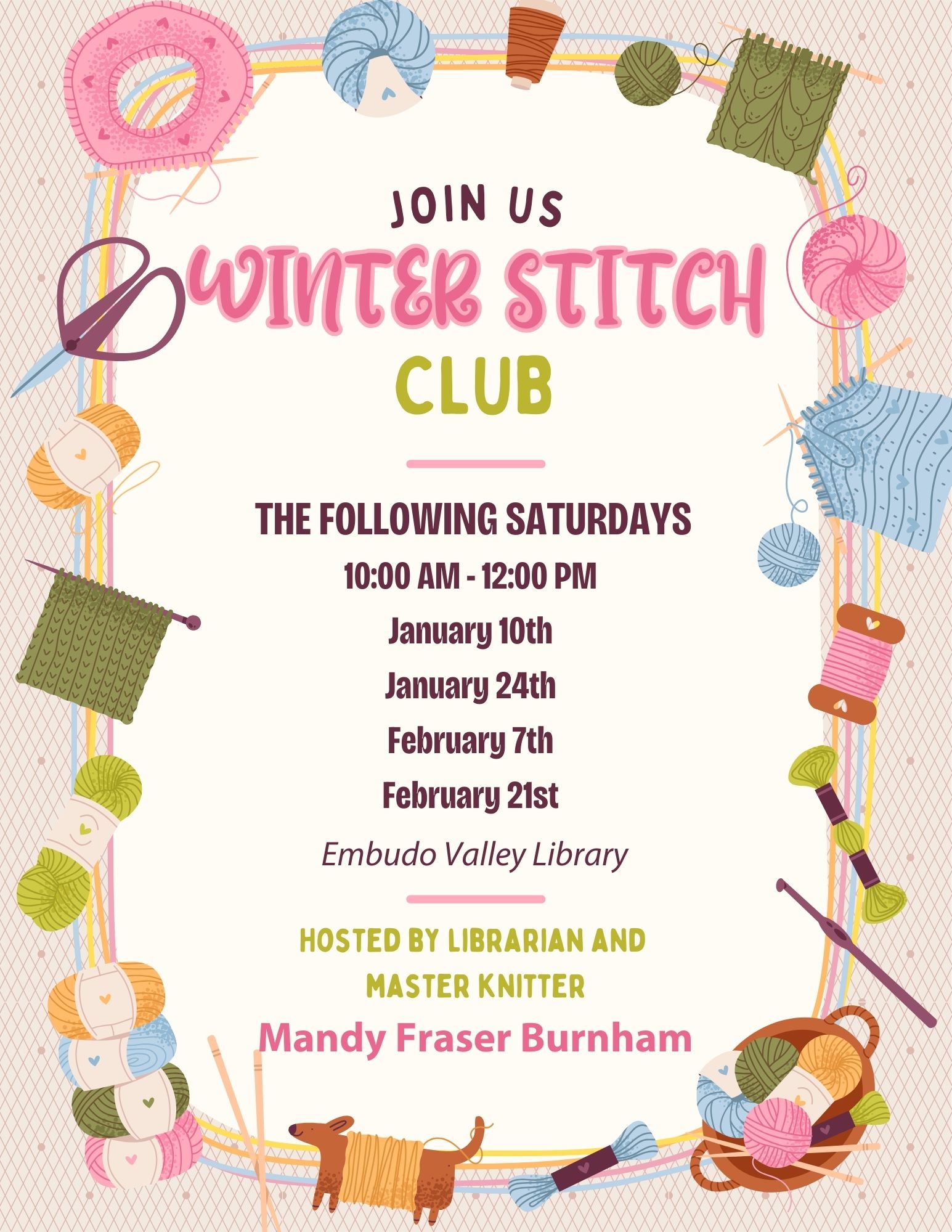 JOIN US

WINTER STITCH

CLUB

THE FOLLOWING SATURDAYS

10:00 AM - 12:00 PM

January 10th

January 24th

February 7th

February 21st

Embudo Valley Library

HOSTED BY LIBRARIAN AND MASTER KNITTER

Mandy Fraser Burnham